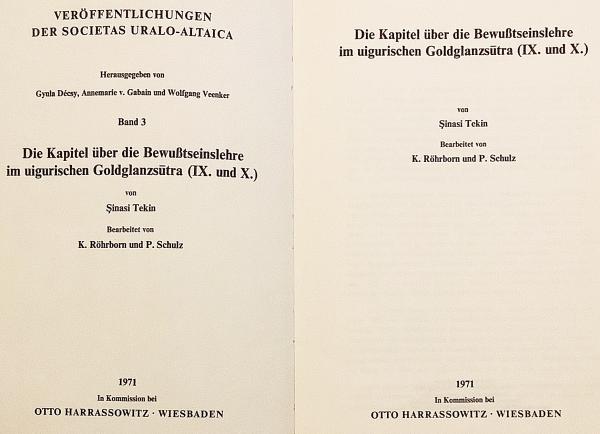 VERÖFFENTLICHUNGEN
DER SOCIETAS URALO-ALTAICA

Herausgegeben von
Gyula Décsy, Annemarie v. Gabain und Wolfgang Veenker

Band 3

Die Kapitel über die Bewußtseinslehre
im uigurischen Goldglanzsūtra (IX. und X.)

von
Şinasi Tekin

Bearbeitet von
K. Röhrborn und P. Schulz

1971
In Kommission bei
OTTO HARRASSOWITZ · WIESBADEN

Die Kapitel über die Bewußtseinslehre
im uigurischen Goldglanzsūtra (IX. und X.)

von
Şinasi Tekin

Bearbeitet von
K. Röhrborn und P. Schulz

1971
In Kommission bei
OTTO HARRASSOWITZ · WIESBADEN